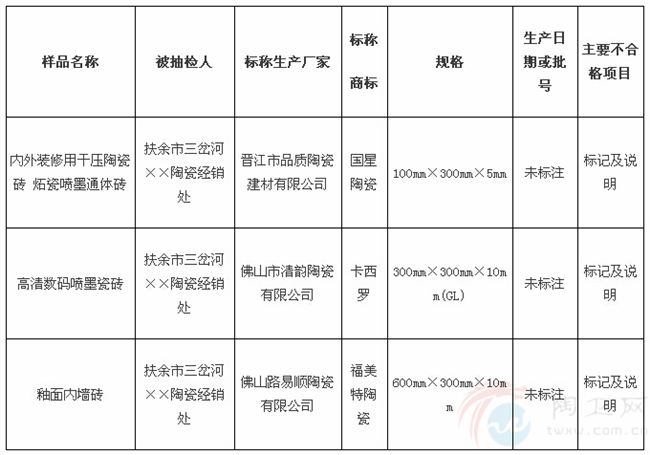 | 样品名称 | 被抽检人 | 标称生产厂家 | 标称商标 | 规格 | 生产日期或批号 | 主要不合格项目 |
|---|---|---|---|---|---|---|
| 内外装修用干压陶瓷砖 炻瓷喷墨通体砖 | 扶余市三岔河××陶瓷经销处 | 晋江市品质陶瓷建材有限公司 | 国星陶瓷 | 100mm×300mm×5mm | 未标注 | 标记及说明 |
| 高清数码喷墨瓷砖 | 扶余市三岔河××陶瓷经销处 | 佛山市清韵陶瓷有限公司 | 卡西罗 | 300mm×300mm×10mm(GL) | 未标注 | 标记及说明 |
| 釉面内墙砖 | 扶余市三岔河××陶瓷经销处 | 佛山路易顺陶瓷有限公司 | 福美特陶瓷 | 600mm×300mm×10mm | 未标注 | 标记及说明 |

陶卫网
twxw.com.cn